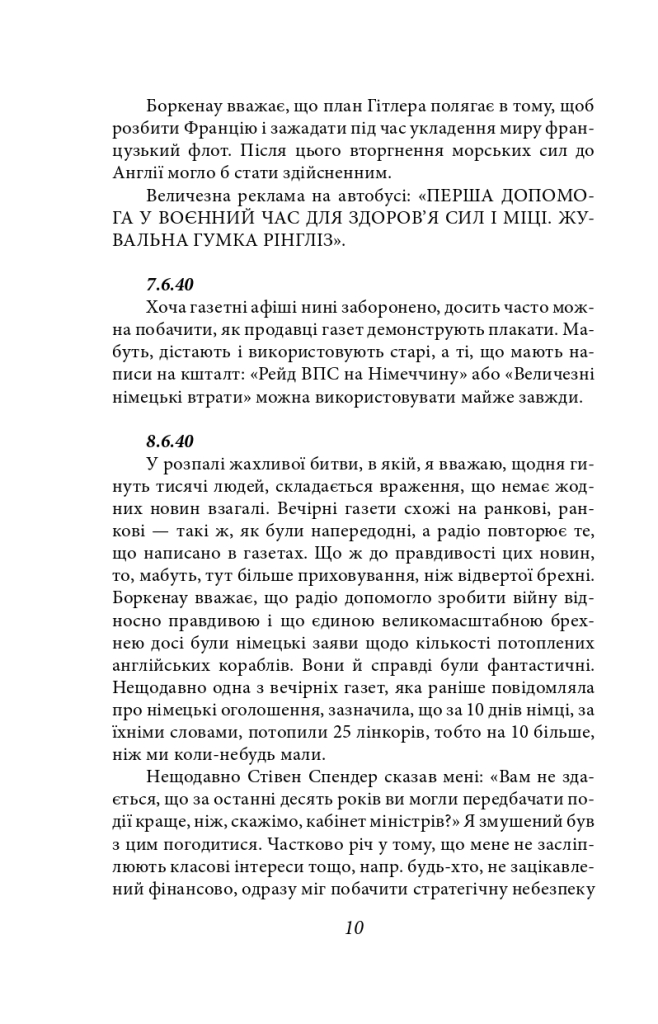 Боркенау вважає, що план Гітлера полягає в тому, щоб розбити Францію і зажадати під час укладення миру французький флот. Після цього вторгнення морських сил до Англії могло б стати здійсненним.

Величезна реклама на автобусі: «ПЕРША ДОПОМОГА У ВОЄННИЙ ЧАС ДЛЯ ЗДОРОВ'Я СИЛ І МІЦІ. ЖУВАЛЬНА ГУМКА РІНГЛІЗ».

7.6.40

Хоча газетні афіші нині заборонено, досить часто можна побачити, як продавці газет демонструють плакати. Мабуть, дістають і використовують старі, а ті, що мають написи на кшталт: «Рейд ВПС на Німеччину» або «Величезні німецькі втрати» можна використовувати майже завжди.

8.6.40

У розпалі жахливої битви, в якій, я вважаю, щодня гинуть тисячі людей, складається враження, що немає жодних новин взагалі. Вечірні газети схожі на ранкові, ранкові — такі ж, як були напередодні, а радіо повторює те, що написано в газетах. Що ж до правдивості цих новин, то, мабуть, тут більше приховування, ніж відвертої брехні. Боркенау вважає, що радіо допомогло зробити війну відносно правдивою і що єдиною великомасштабною брехнею досі були німецькі заяви щодо кількості потоплених англійських кораблів. Вони й справді були фантастичні. Нещодавно одна з вечірніх газет, яка раніше повідомляла про німецькі оголошення, зазначила, що за 10 днів німці, за їхніми словами, потопили 25 лінкорів, тобто на 10 більше, ніж ми коли-небудь мали.

Нещодавно Стівен Спендер сказав мені: «Вам не здається, що за останні десять років ви могли передбачати події краще, ніж, скажімо, кабінет міністрів?» Я змушений був з цим погодитися. Частково річ у тому, що мене не засліплюють класові інтереси тощо, напр. будь-хто, не зацікавлений фінансово, одразу міг побачити стратегічну небезпеку

10